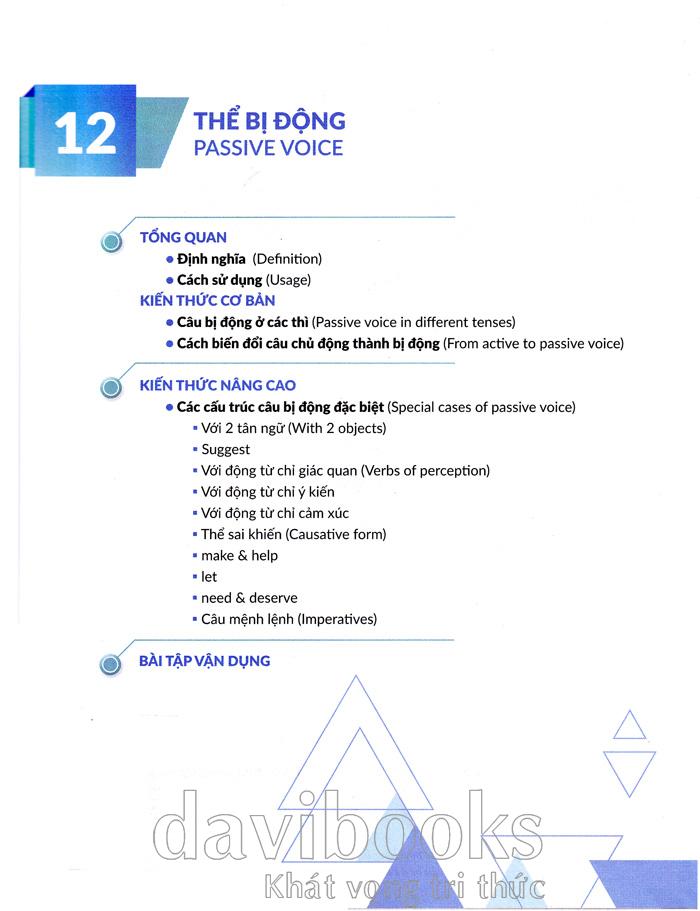 12

THỂ BỊ ĐỘNG
PASSIVE VOICE

TỔNG QUAN
• Định nghĩa (Definition)
• Cách sử dụng (Usage)
KIẾN THỨC CƠ BẢN
• Câu bị động ở các thì (Passive voice in different tenses)
• Cách biến đổi câu chủ động thành bị động (From active to passive voice)

KIẾN THỨC NÂNG CAO
• Các cấu trúc câu bị động đặc biệt (Special cases of passive voice)
▪ Với 2 tân ngữ (With 2 objects)
▪ Suggest
▪ Với động từ chỉ giác quan (Verbs of perception)
▪ Với động từ chỉ ý kiến
▪ Với động từ chỉ cảm xúc
▪ Thể sai khiến (Causative form)
▪ make & help
▪ let
▪ need & deserve
▪ Câu mệnh lệnh (Imperatives)

BÀI TẬP VẬN DỤNG

davibooks
Khát vọng tri thức